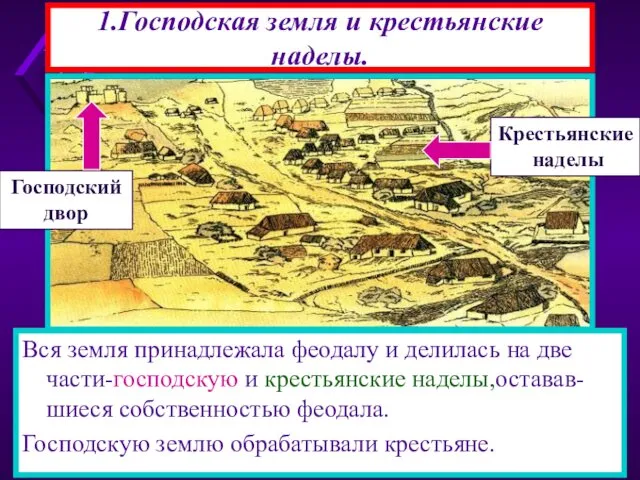 1.Господская земля и крестьянские наделы.

Господский двор

Крестьянские наделы

Вся земля принадлежала феодалу и делилась на две части-господскую и крестьянские наделы,остававшиеся собственностью феодала.

Господскую землю обрабатывали крестьяне.